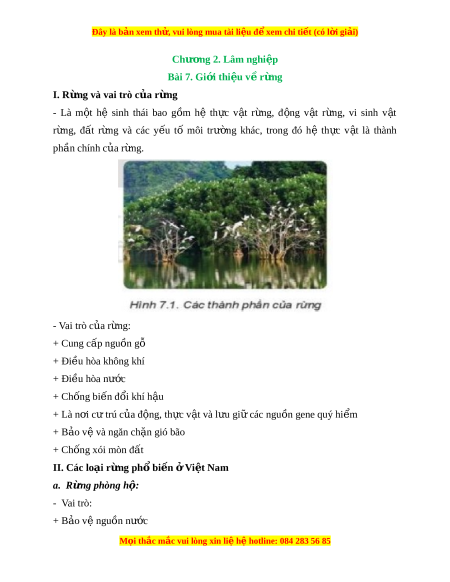 Đây là bản xem thử, vui lòng mua tài liệu để xem chi tiết (có lời giải)

Chương 2. Lâm nghiệp

Bài 7. Giới thiệu về rừng

I. Rừng và vai trò của rừng

- Là một hệ sinh thái bao gồm hệ thực vật rừng, động vật rừng, vi sinh vật rừng, đất rừng và các yếu tố môi trường khác, trong đó hệ thực vật là thành phần chính của rừng.

Hình 7.1. Các thành phần của rừng

- Vai trò của rừng:

+ Cung cấp nguồn gỗ

+ Điều hòa không khí

+ Điều hòa nước

+ Chống biến đổi khí hậu

+ Là nơi cư trú của động, thực vật và lưu giữ các nguồn gene quý hiếm

+ Bảo vệ và ngăn chặn gió bão

+ Chống xói mòn đất

II. Các loại rừng phổ biến ở Việt Nam

a. Rừng phòng hộ:

- Vai trò:

+ Bảo vệ nguồn nước

Mọi thắc mắc vui lòng xin liệ hệ hotline: 084 283 56 85